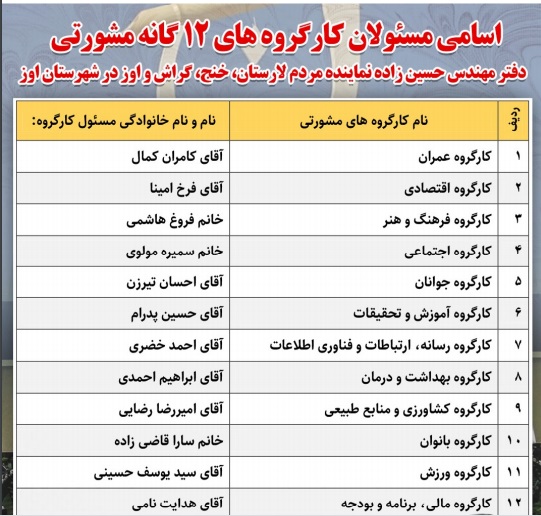 اسامی مسئولان کارگروه های ۱۲ گانه مشورتی
دفتر مهندس حسین زاده نماینده مردم لارستان، خنج، گراش و اوز در شهرستان اوز

| ردیف | نام کارگروه های مشورتی | نام و نام خانوادگی مسئول کارگروه: |
|---|---|---|
| ۱ | کارگروه عمران | آقای کامران کمال |
| ۲ | کارگروه اقتصادی | آقای فرخ امینا |
| ۳ | کارگروه فرهنگ و هنر | خانم فروغ هاشمی |
| ۴ | کارگروه اجتماعی | خانم سمیره مولوی |
| ۵ | کارگروه جوانان | آقای احسان تیرزن |
| ۶ | کارگروه آموزش و تحقیقات | آقای حسین پدرام |
| ۷ | کارگروه رسانه، ارتباطات و فناوری اطلاعات | آقای احمد خضری |
| ۸ | کارگروه بهداشت و درمان | آقای ابراهیم احمدی |
| ۹ | کارگروه کشاورزی و منابع طبیعی | آقای امیررضا رضایی |
| ۱۰ | کارگروه بانوان | خانم سارا قاضی زاده |
| ۱۱ | کارگروه ورزش | آقای سید یوسف حسینی |
| ۱۲ | کارگروه مالی، برنامه و بودجه | آقای هدایت نامی |